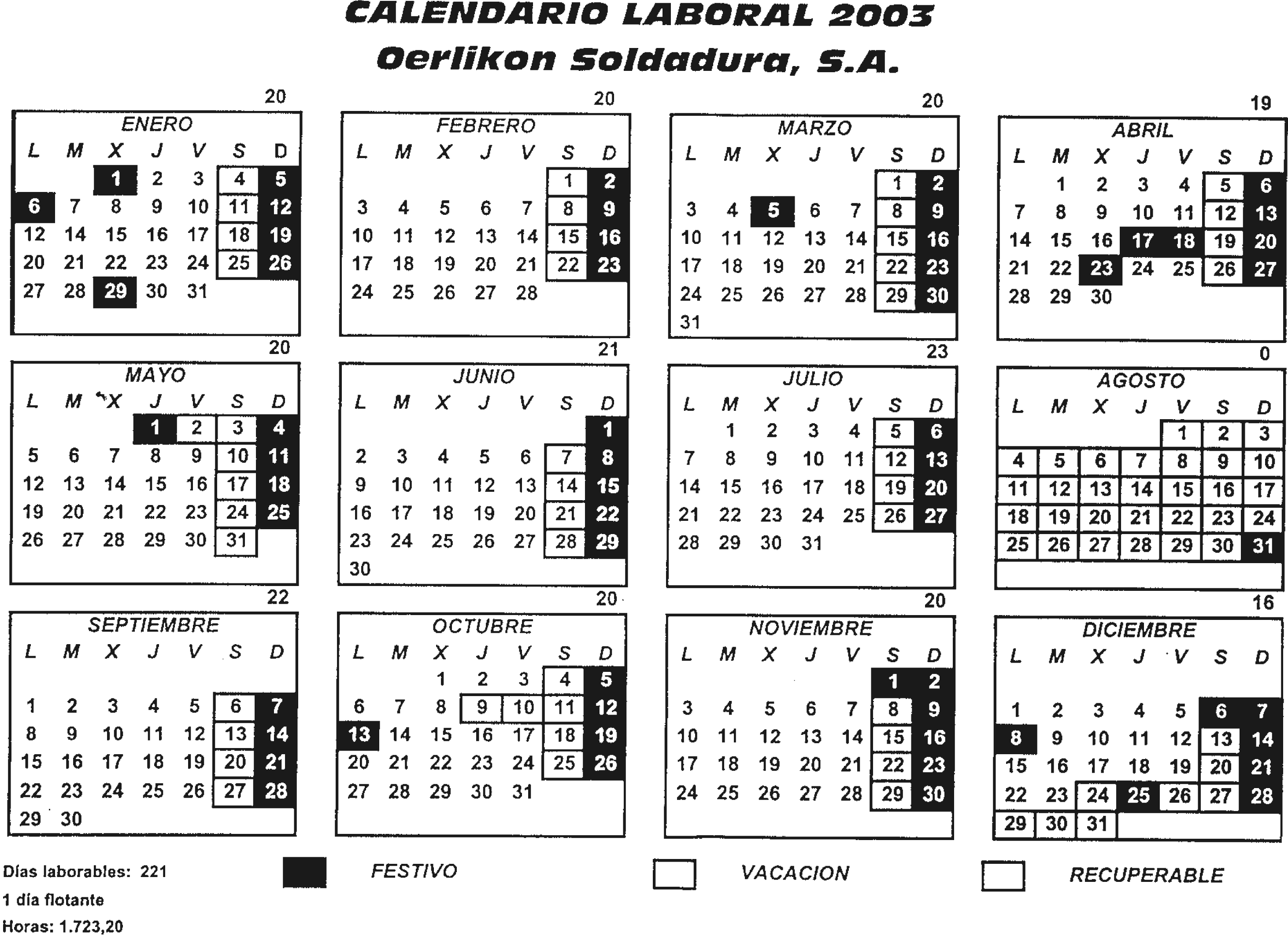 CALENDARIO LABORAL 2003
Oerlikon Soldadura, S.A.

20
ENERO

| L | M | X | J | V | S | D |
|---|---|---|---|---|---|---|
| | | 1 | 2 | 3 | 4 | 5 |
| 6 | 7 | 8 | 9 | 10 | 11 | 12 |
| 12 | 14 | 15 | 16 | 17 | 18 | 19 |
| 20 | 21 | 22 | 23 | 24 | 25 | 26 |
| 27 | 28 | 29 | 30 | 31 | | |

20
FEBRERO

| L | M | X | J | V | S | D |
|---|---|---|---|---|---|---|
| | | | | | 1 | 2 |
| 3 | 4 | 5 | 6 | 7 | 8 | 9 |
| 10 | 11 | 12 | 13 | 14 | 15 | 16 |
| 17 | 18 | 19 | 20 | 21 | 22 | 23 |
| 24 | 25 | 26 | 27 | 28 | | |

20
MARZO

| L | M | X | J | V | S | D |
|---|---|---|---|---|---|---|
| | | | | | 1 | 2 |
| 3 | 4 | 5 | 6 | 7 | 8 | 9 |
| 10 | 11 | 12 | 13 | 14 | 15 | 16 |
| 17 | 18 | 19 | 20 | 21 | 22 | 23 |
| 24 | 25 | 26 | 27 | 28 | 29 | 30 |
| 31 | | | | | | |

19
ABRIL

| L | M | X | J | V | S | D |
|---|---|---|---|---|---|---|
| | 1 | 2 | 3 | 4 | 5 | 6 |
| 7 | 8 | 9 | 10 | 11 | 12 | 13 |
| 14 | 15 | 16 | 17 | 18 | 19 | 20 |
| 21 | 22 | 23 | 24 | 25 | 26 | 27 |
| 28 | 29 | 30 | | | | |

20
MAYO

| L | M | X | J | V | S | D |
|---|---|---|---|---|---|---|
| | | | 1 | 2 | 3 | 4 |
| 5 | 6 | 7 | 8 | 9 | 10 | 11 |
| 12 | 13 | 14 | 15 | 16 | 17 | 18 |
| 19 | 20 | 21 | 22 | 23 | 24 | 25 |
| 26 | 27 | 28 | 29 | 30 | 31 | |

21
JUNIO

| L | M | X | J | V | S | D |
|---|---|---|---|---|---|---|
| | | | | | | 1 |
| 2 | 3 | 4 | 5 | 6 | 7 | 8 |
| 9 | 10 | 11 | 12 | 13 | 14 | 15 |
| 16 | 17 | 18 | 19 | 20 | 21 | 22 |
| 23 | 24 | 25 | 26 | 27 | 28 | 29 |
| 30 | | | | | | |

23
JULIO

| L | M | X | J | V | S | D |
|---|---|---|---|---|---|---|
| | 1 | 2 | 3 | 4 | 5 | 6 |
| 7 | 8 | 9 | 10 | 11 | 12 | 13 |
| 14 | 15 | 16 | 17 | 18 | 19 | 20 |
| 21 | 22 | 23 | 24 | 25 | 26 | 27 |
| 28 | 29 | 30 | 31 | | | |

0
AGOSTO

| L | M | X | J | V | S | D |
|---|---|---|---|---|---|---|
| | | | | 1 | 2 | 3 |
| 4 | 5 | 6 | 7 | 8 | 9 | 10 |
| 11 | 12 | 13 | 14 | 15 | 16 | 17 |
| 18 | 19 | 20 | 21 | 22 | 23 | 24 |
| 25 | 26 | 27 | 28 | 29 | 30 | 31 |

22
SEPTIEMBRE

| L | M | X | J | V | S | D |
|---|---|---|---|---|---|---|
| 1 | 2 | 3 | 4 | 5 | 6 | 7 |
| 8 | 9 | 10 | 11 | 12 | 13 | 14 |
| 15 | 16 | 17 | 18 | 19 | 20 | 21 |
| 22 | 23 | 24 | 25 | 26 | 27 | 28 |
| 29 | 30 | | | | | |

20
OCTUBRE

| L | M | X | J | V | S | D |
|---|---|---|---|---|---|---|
| | | 1 | 2 | 3 | 4 | 5 |
| 6 | 7 | 8 | 9 | 10 | 11 | 12 |
| 13 | 14 | 15 | 16 | 17 | 18 | 19 |
| 20 | 21 | 22 | 23 | 24 | 25 | 26 |
| 27 | 28 | 29 | 30 | 31 | | |

20
NOVIEMBRE

| L | M | X | J | V | S | D |
|---|---|---|---|---|---|---|
| | | | | | 1 | 2 |
| 3 | 4 | 5 | 6 | 7 | 8 | 9 |
| 10 | 11 | 12 | 13 | 14 | 15 | 16 |
| 17 | 18 | 19 | 20 | 21 | 22 | 23 |
| 24 | 25 | 26 | 27 | 28 | 29 | 30 |

16
DICIEMBRE

| L | M | X | J | V | S | D |
|---|---|---|---|---|---|---|
| 1 | 2 | 3 | 4 | 5 | 6 | 7 |
| 8 | 9 | 10 | 11 | 12 | 13 | 14 |
| 15 | 16 | 17 | 18 | 19 | 20 | 21 |
| 22 | 23 | 24 | 25 | 26 | 27 | 28 |
| 29 | 30 | 31 | | | | |

Días laborables: 221
1 día flotante
Horas: 1.723,20

FESTIVO
VACACION
RECUPERABLE